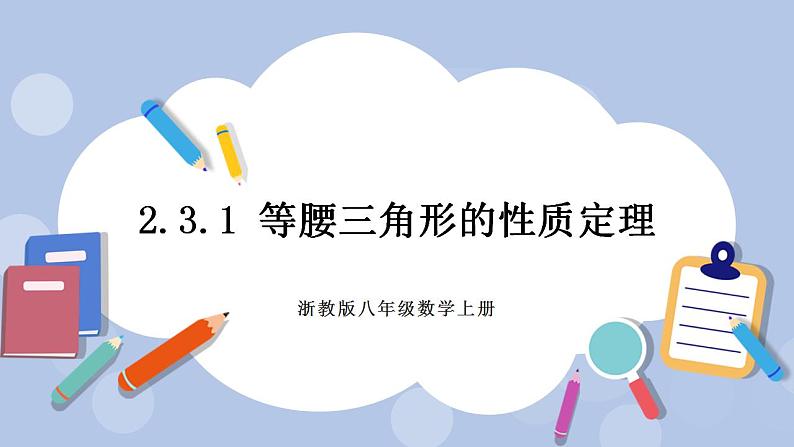 2.3.1 等腰三角形的性质定理

浙教版八年级数学上册